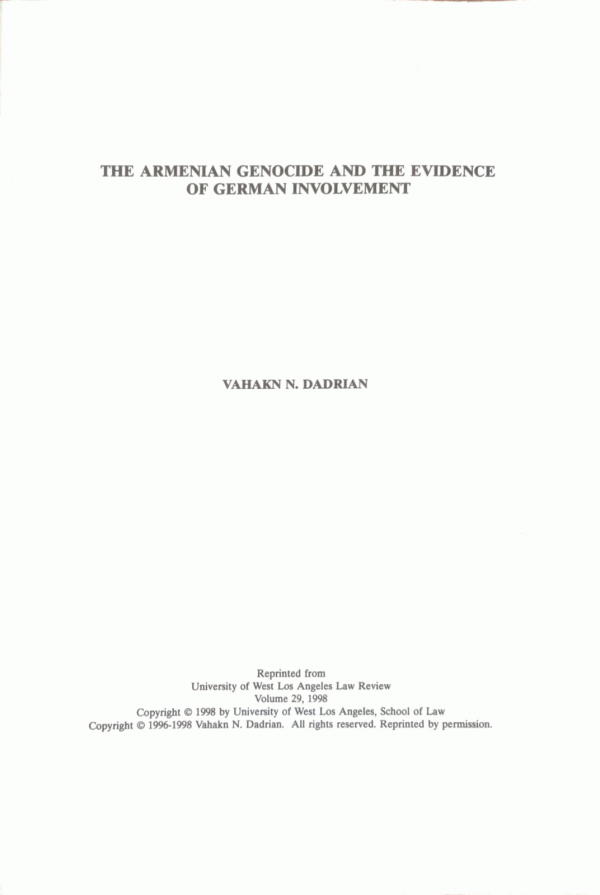 THE ARMENIAN GENOCIDE AND THE EVIDENCE OF GERMAN INVOLVEMENT

VAHAKN N. DADRIAN

Reprinted from
University of West Los Angeles Law Review
Volume 29, 1998
Copyright © 1998 by University of West Los Angeles, School of Law
Copyright © 1996-1998 Vahakn N. Dadrian. All rights reserved. Reprinted by permission.